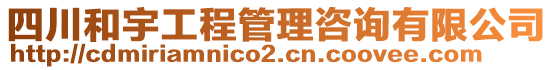 四川和宇工程管理咨询有限公司
http://cdmiriamnico2.cn.coovee.com